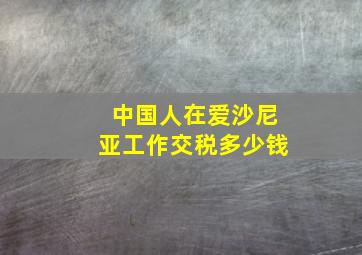 中国人在爱沙尼亚工作交税多少钱